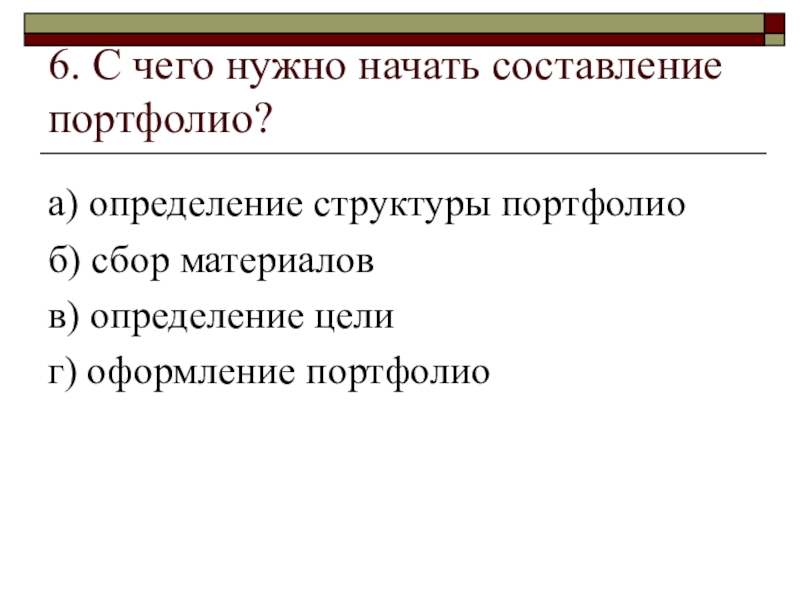 6. С чего нужно начать составление портфолио?

а) определение структуры портфолио

б) сбор материалов

в) определение цели

г) оформление портфолио